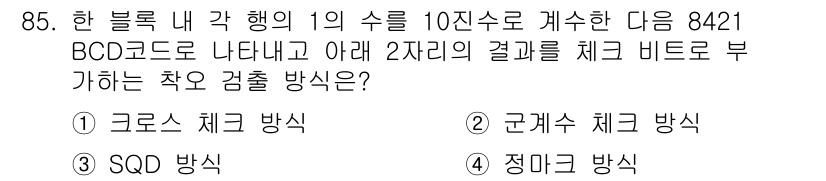 85. 한 블록 내 각 행의 1의 수를 10진수로 계수한 다음 8421 BCD코드로 나타내고 아래 2자리의 결과를 체크 비트로 부가하는 착오 검출 방식은?

① 크로스 체크 방식
② 군계수 체크 방식
③ SQD 방식
④ 정마크 방식